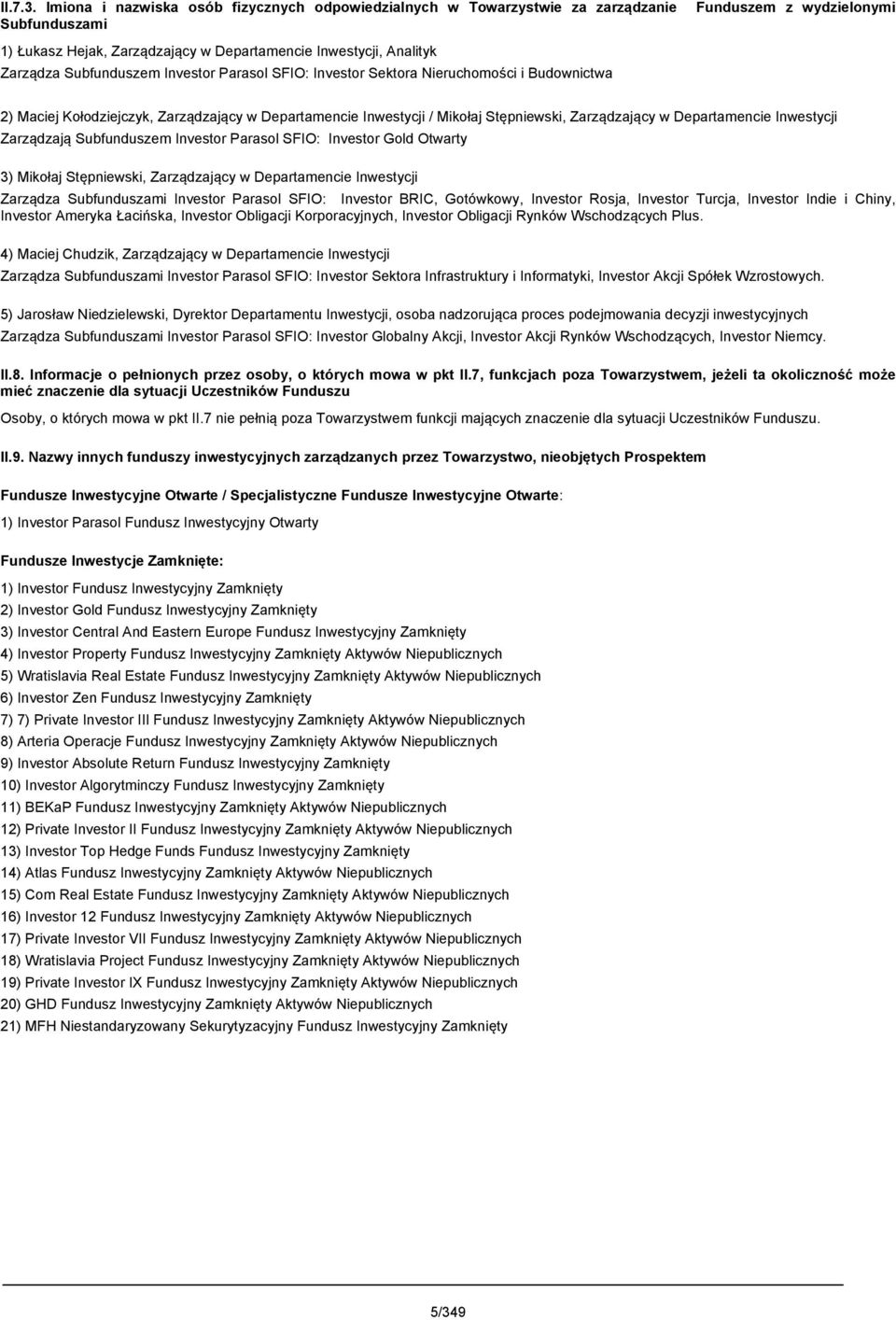 II.7.3. Imiona i nazwiska osób fizycznych odpowiedzialnych w Towarzystwie za zarządzanie Funduszem z wydzielonymi Subfunduszami

1) Łukasz Hejak, Zarządzający w Departamencie Inwestycji, Analityk
Zarządza Subfunduszem Investor Parasol SFIO: Investor Sektora Nieruchomości i Budownictwa

2) Maciej Kołodziejczyk, Zarządzający w Departamencie Inwestycji / Mikołaj Stępniewski, Zarządzający w Departamencie Inwestycji
Zarządzają Subfunduszem Investor Parasol SFIO: Investor Gold Otwarty

3) Mikołaj Stępniewski, Zarządzający w Departamencie Inwestycji
Zarządza Subfunduszami Investor Parasol SFIO: Investor BRIC, Gotówkowy, Investor Rosja, Investor Turcja, Investor Indie i Chiny, Investor Ameryka Łacińska, Investor Obligacji Korporacyjnych, Investor Obligacji Rynków Wschodzących Plus.

4) Maciej Chudzik, Zarządzający w Departamencie Inwestycji
Zarządza Subfunduszami Investor Parasol SFIO: Investor Sektora Infrastruktury i Informatyki, Investor Akcji Spółek Wzrostowych.

5) Jarosław Niedzielewski, Dyrektor Departamentu Inwestycji, osoba nadzorująca proces podejmowania decyzji inwestycyjnych
Zarządza Subfunduszami Investor Parasol SFIO: Investor Globalny Akcji, Investor Akcji Rynków Wschodzących, Investor Niemcy.

II.8. Informacje o pełnionych przez osoby, o których mowa w pkt II.7, funkcjach poza Towarzystwem, jeżeli ta okoliczność może mieć znaczenie dla sytuacji Uczestników Funduszu

Osoby, o których mowa w pkt II.7 nie pełnią poza Towarzystwem funkcji mających znaczenie dla sytuacji Uczestników Funduszu.

II.9. Nazwy innych funduszy inwestycyjnych zarządzanych przez Towarzystwo, nieobjętych Prospektem

Fundusze Inwestycyjne Otwarte / Specjalistyczne Fundusze Inwestycyjne Otwarte:

1) Investor Parasol Fundusz Inwestycyjny Otwarty

Fundusze Inwestycje Zamknięte:

1) Investor Fundusz Inwestycyjny Zamknięty
2) Investor Gold Fundusz Inwestycyjny Zamknięty
3) Investor Central And Eastern Europe Fundusz Inwestycyjny Zamknięty
4) Investor Property Fundusz Inwestycyjny Zamknięty Aktywów Niepublicznych
5) Wratislavia Real Estate Fundusz Inwestycyjny Zamknięty Aktywów Niepublicznych
6) Investor Zen Fundusz Inwestycyjny Zamknięty
7) 7) Private Investor III Fundusz Inwestycyjny Zamknięty Aktywów Niepublicznych
8) Arteria Operacje Fundusz Inwestycyjny Zamknięty Aktywów Niepublicznych
9) Investor Absolute Return Fundusz Inwestycyjny Zamknięty
10) Investor Algorytminczy Fundusz Inwestycyjny Zamknięty
11) BEKaP Fundusz Inwestycyjny Zamknięty Aktywów Niepublicznych
12) Private Investor II Fundusz Inwestycyjny Zamknięty Aktywów Niepublicznych
13) Investor Top Hedge Funds Fundusz Inwestycyjny Zamknięty
14) Atlas Fundusz Inwestycyjny Zamknięty Aktywów Niepublicznych
15) Com Real Estate Fundusz Inwestycyjny Zamknięty Aktywów Niepublicznych
16) Investor 12 Fundusz Inwestycyjny Zamknięty Aktywów Niepublicznych
17) Private Investor VII Fundusz Inwestycyjny Zamknięty Aktywów Niepublicznych
18) Wratislavia Project Fundusz Inwestycyjny Zamknięty Aktywów Niepublicznych
19) Private Investor IX Fundusz Inwestycyjny Zamknięty Aktywów Niepublicznych
20) GHD Fundusz Inwestycyjny Zamknięty Aktywów Niepublicznych
21) MFH Niestandaryzowany Sekurytyzacyjny Fundusz Inwestycyjny Zamknięty

5/349